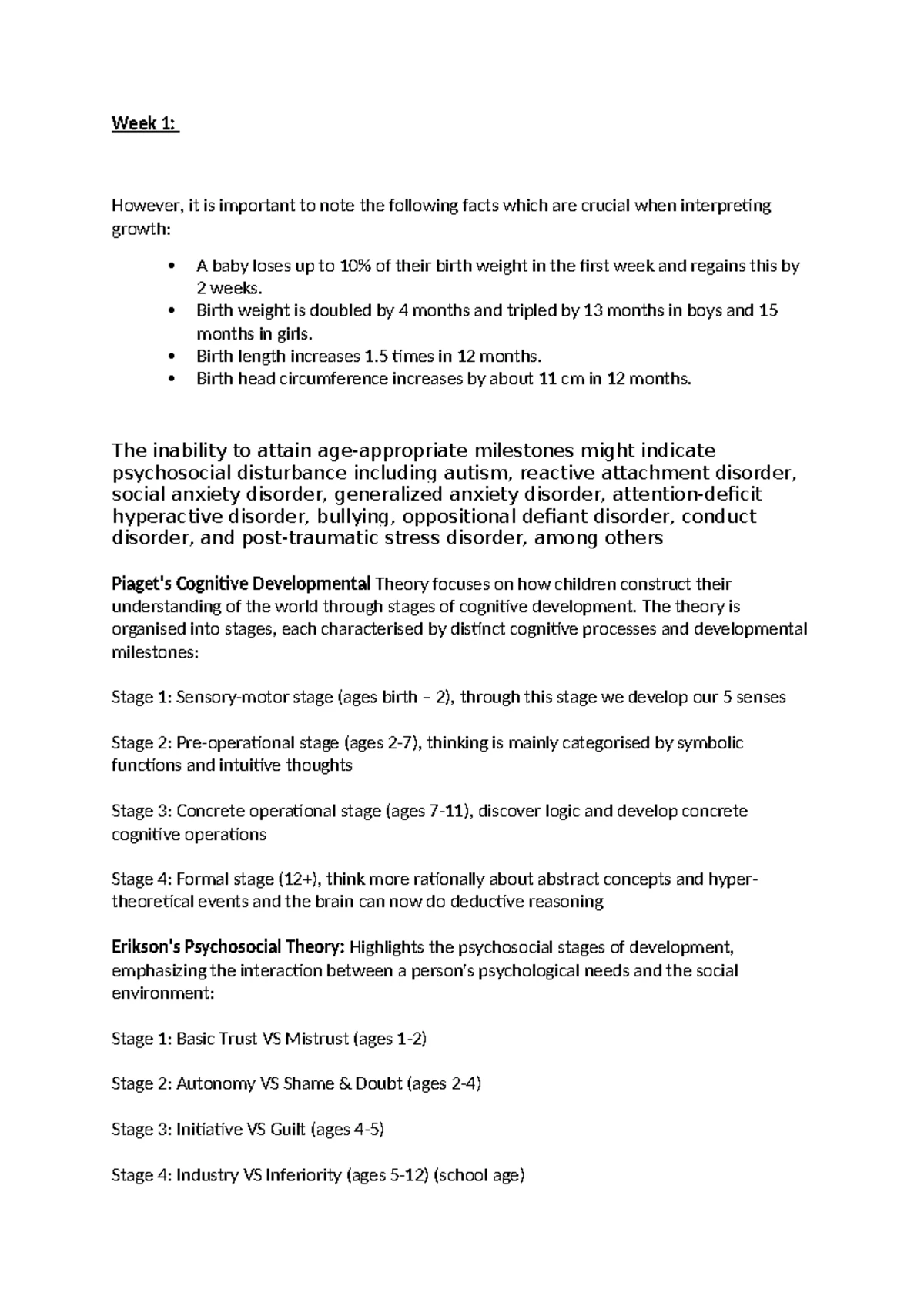 Week 1:

However, it is important to note the following facts which are crucial when interpreting growth:

• A baby loses up to 10% of their birth weight in the first week and regains this by 2 weeks.
• Birth weight is doubled by 4 months and tripled by 13 months in boys and 15 months in girls.
• Birth length increases 1.5 times in 12 months.
• Birth head circumference increases by about 11 cm in 12 months.

The inability to attain age-appropriate milestones might indicate psychosocial disturbance including autism, reactive attachment disorder, social anxiety disorder, generalized anxiety disorder, attention-deficit hyperactive disorder, bullying, oppositional defiant disorder, conduct disorder, and post-traumatic stress disorder, among others

Piaget's Cognitive Developmental Theory focuses on how children construct their understanding of the world through stages of cognitive development. The theory is organised into stages, each characterised by distinct cognitive processes and developmental milestones:

Stage 1: Sensory-motor stage (ages birth – 2), through this stage we develop our 5 senses

Stage 2: Pre-operational stage (ages 2-7), thinking is mainly categorised by symbolic functions and intuitive thoughts

Stage 3: Concrete operational stage (ages 7-11), discover logic and develop concrete cognitive operations

Stage 4: Formal stage (12+), think more rationally about abstract concepts and hyper-theoretical events and the brain can now do deductive reasoning

Erikson's Psychosocial Theory: Highlights the psychosocial stages of development, emphasizing the interaction between a person's psychological needs and the social environment:

Stage 1: Basic Trust VS Mistrust (ages 1-2)

Stage 2: Autonomy VS Shame & Doubt (ages 2-4)

Stage 3: Initiative VS Guilt (ages 4-5)

Stage 4: Industry VS Inferiority (ages 5-12) (school age)